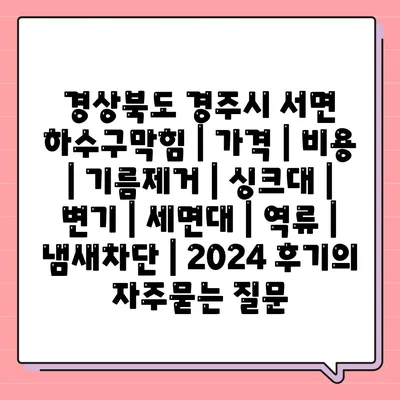 경상북도 경주시 서면 하수구막힘 | 가격 | 비용 | 기름제거 | 싱크대 | 변기 | 세면대 | 역류 | 냄새차단 | 2024 후기의 자주묻는 질문